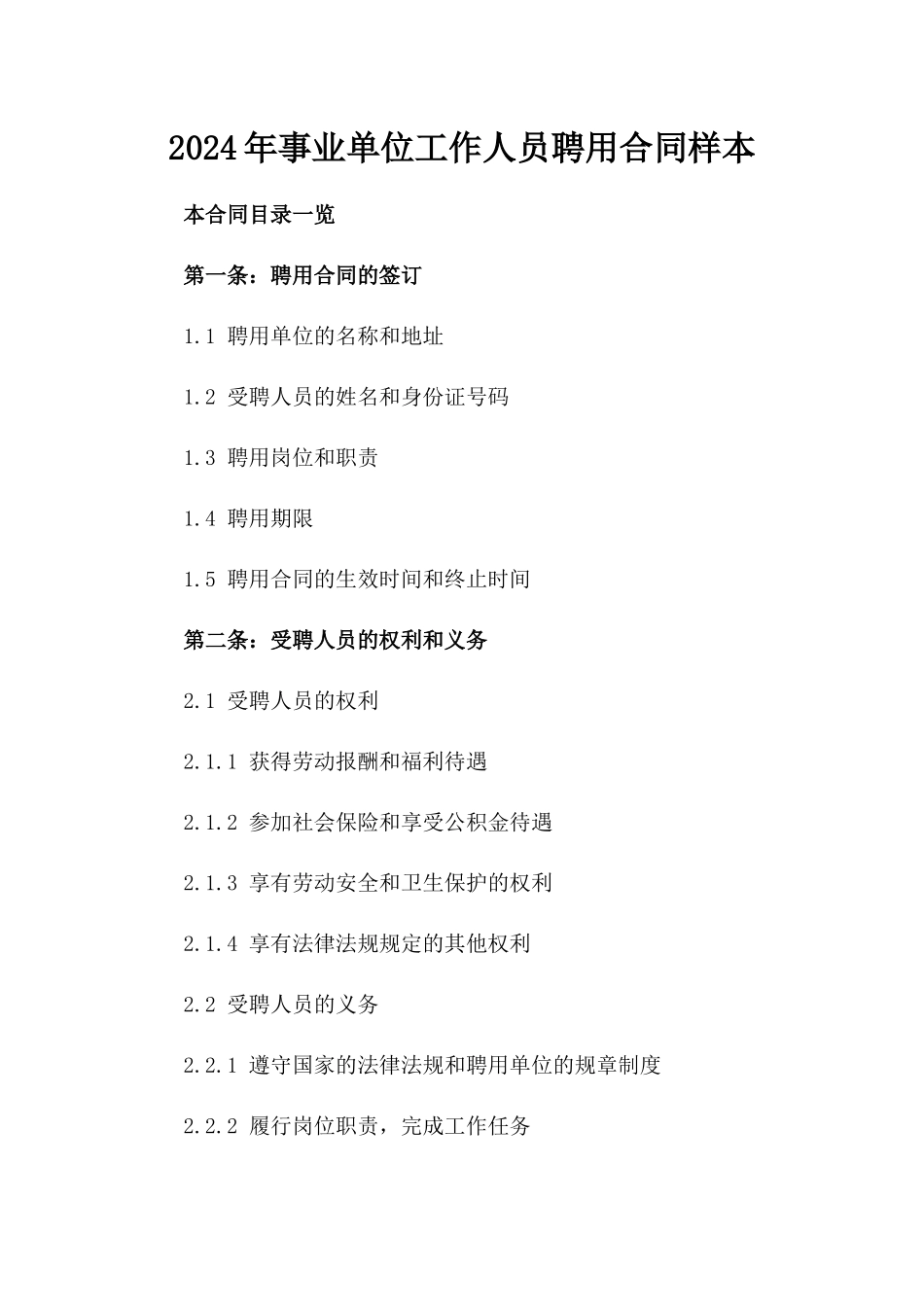 2024年事业单位工作人员聘用合同样本

本合同目录一览

第一条：聘用合同的签订

1.1 聘用单位的名称和地址

1.2 受聘人员的姓名和身份证号码

1.3 聘用岗位和职责

1.4 聘用期限

1.5 聘用合同的生效时间和终止时间

第二条：受聘人员的权利和义务

2.1 受聘人员的权利

2.1.1 获得劳动报酬和福利待遇

2.1.2 参加社会保险和享受公积金待遇

2.1.3 享有劳动安全和卫生保护的权利

2.1.4 享有法律法规规定的其他权利

2.2 受聘人员的义务

2.2.1 遵守国家的法律法规和聘用单位的规章制度

2.2.2 履行岗位职责，完成工作任务